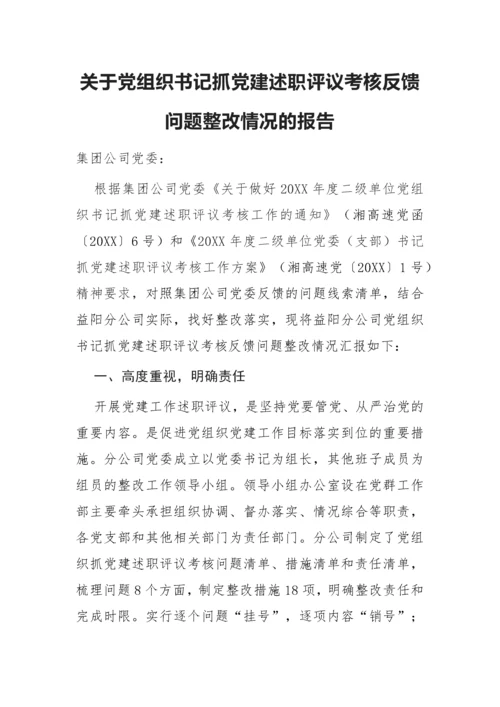 关于党组织书记抓党建述职评议考核反馈问题整改情况的报告

集团公司党委：

根据集团公司党委《关于做好20XX年度二级单位党组织书记抓党建述职评议考核工作的通知》（湘高速党函〔20XX〕6号）和《20XX年度二级单位党委（支部）书记抓党建述职评议考核工作方案》（湘高速党〔20XX〕1号）精神要求，对照集团公司党委反馈的问题线索清单，结合益阳分公司实际，找好整改落实，现将益阳分公司党组织书记抓党建述职评议考核反馈问题整改情况汇报如下：

一、高度重视，明确责任

开展党建工作述职评议，是坚持党要管党、从严治党的重要内容。是促进党组织党建工作目标落实到位的重要措施。分公司党委成立以党委书记为组长，其他班子成员为组员的整改工作领导小组。领导小组办公室设在党群工作部主要牵头承担组织协调、督办落实、情况综合等职责，各党支部和其他相关部门为责任部门。分公司制定了党组织抓党建述职评议考核问题清单、措施清单和责任清单，梳理问题8个方面，制定整改措施18项，明确整改责任和完成时限。实行逐个问题“挂号”，逐项内容“销号”；